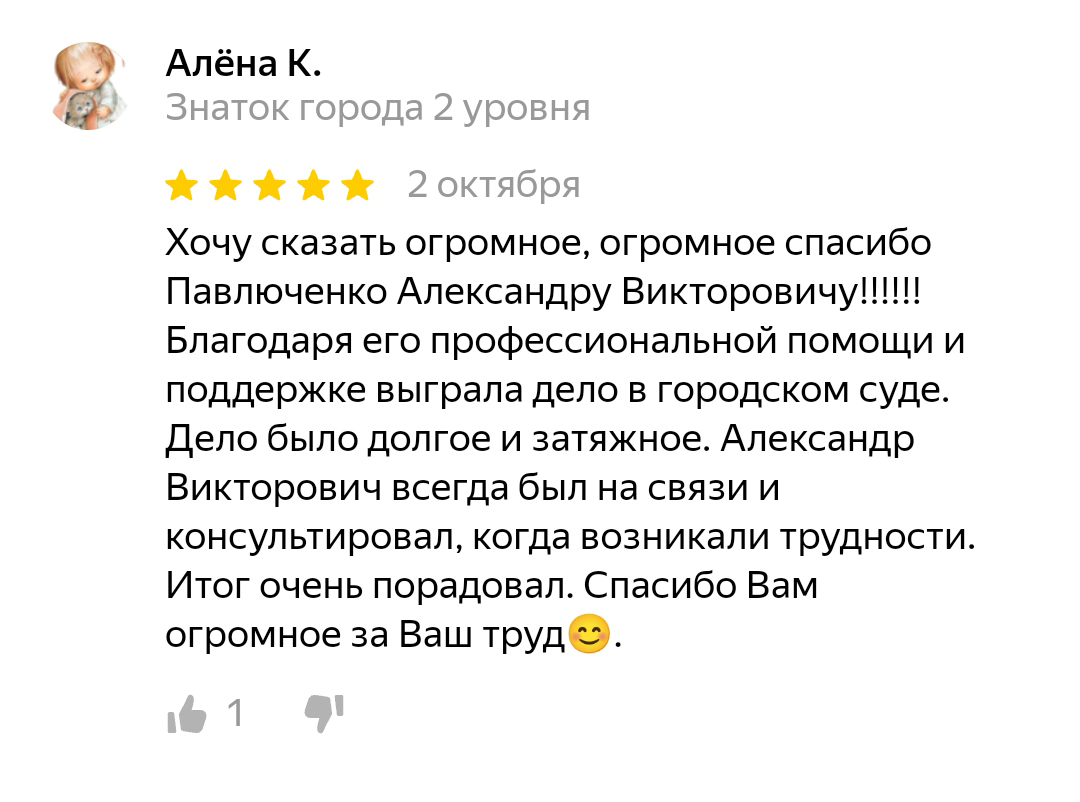 Алёна К.
Знаток города 2 уровня

2 октября

Хочу сказать огромное, огромное спасибо Павлюченко Александру Викторовичу!!!!!! Благодаря его профессиональной помощи и поддержке выграла дело в городском суде. Дело было долгое и затяжное. Александр Викторович всегда был на связи и консультировал, когда возникали трудности. Итог очень порадовал. Спасибо Вам огромное за Ваш труд😊.

1